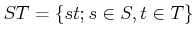 $ST = \{st; s \in S, t \in T\}$